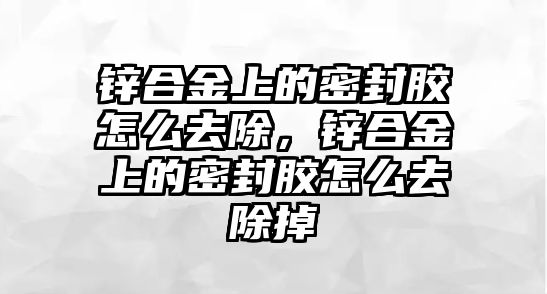 锌合金上的密封胶怎么去除，锌合金上的密封胶怎么去除掉